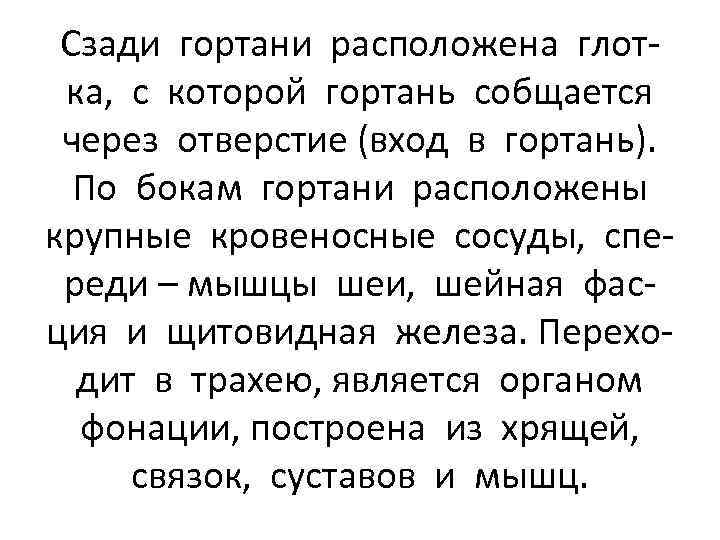 Сзади гортани расположена глотка, с которой гортань собщается через отверстие (вход в гортань). По бокам гортани расположены крупные кровеносные сосуды, спереди – мышцы шеи, шейная фасция и щитовидная железа. Переходит в трахею, является органом фонации, построена из хрящей, связок, суставов и мышц.